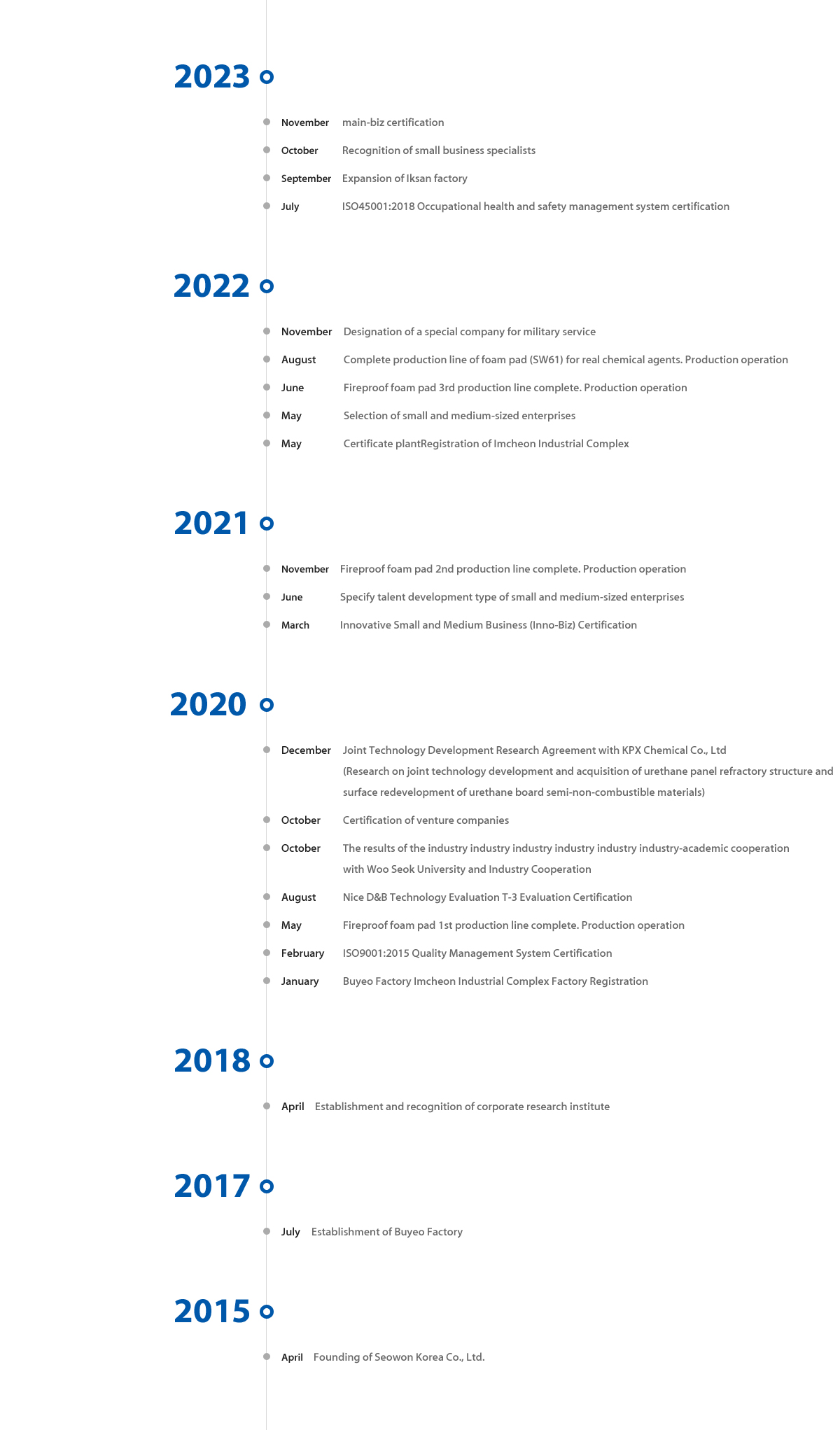 2023

November main-biz certification

October Recognition of small business specialists

September Expansion of Iksan factory

July ISO45001:2018 Occupational health and safety management system certification

2022

November Designation of a special company for military service

August Complete production line of foam pad (SW61) for real chemical agents. Production operation

June Fireproof foam pad 3rd production line complete. Production operation

May Selection of small and medium-sized enterprises

May Certificate plantRegistration of Imcheon Industrial Complex

2021

November Fireproof foam pad 2nd production line complete. Production operation

June Specify talent development type of small and medium-sized enterprises

March Innovative Small and Medium Business (Inno-Biz) Certification

2020

December Joint Technology Development Research Agreement with KPX Chemical Co., Ltd (Research on joint technology development and acquisition of urethane panel refractory structure and surface redevelopment of urethane board semi-non-combustible materials)

October Certification of venture companies

October The results of the industry industry industry industry industry industry-academic cooperation with Woo Seok University and Industry Cooperation

August Nice D&B Technology Evaluation T-3 Evaluation Certification

May Fireproof foam pad 1st production line complete. Production operation

February ISO9001:2015 Quality Management System Certification

January Buyeo Factory Imcheon Industrial Complex Factory Registration

2018

April Establishment and recognition of corporate research institute

2017

July Establishment of Buyeo Factory

2015

April Founding of Seowon Korea Co., Ltd.